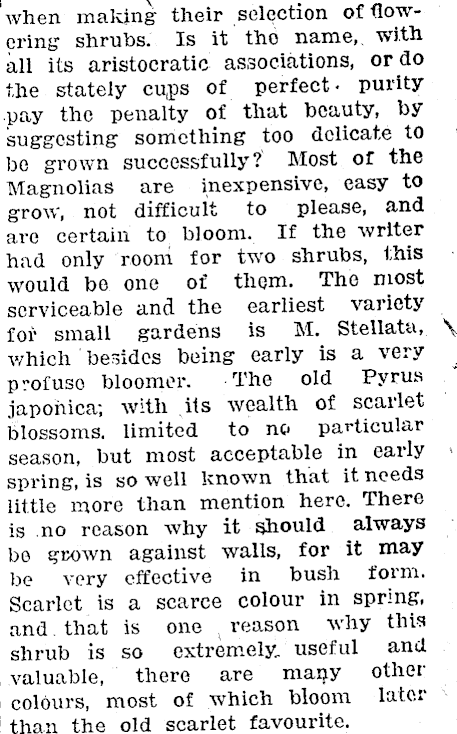 when making their selection of flowering shrubs. Is it the name, with all its aristocratic associations, or do the stately cups of perfect purity pay the penalty of that beauty, by suggesting something too delicate to be grown successfully? Most of the Magnolias are inexpensive, easy to grow, not difficult to please, and are certain to bloom. If the writer had only room for two shrubs, this would be one of them. The most serviceable and the earliest variety for small gardens is M. Stellata, which besides being early is a very profuse bloomer. The old Pyrus japonica; with its wealth of scarlet blossoms. limited to no particular season, but most acceptable in early spring, is so well known that it needs little more than mention here. There is no reason why it should always be grown against walls, for it may be very effective in bush form. Scarlet is a scarce colour in spring, and that is one reason why this shrub is so extremely useful and valuable, there are many other colours, most of which bloom later than the old scarlet favourite.